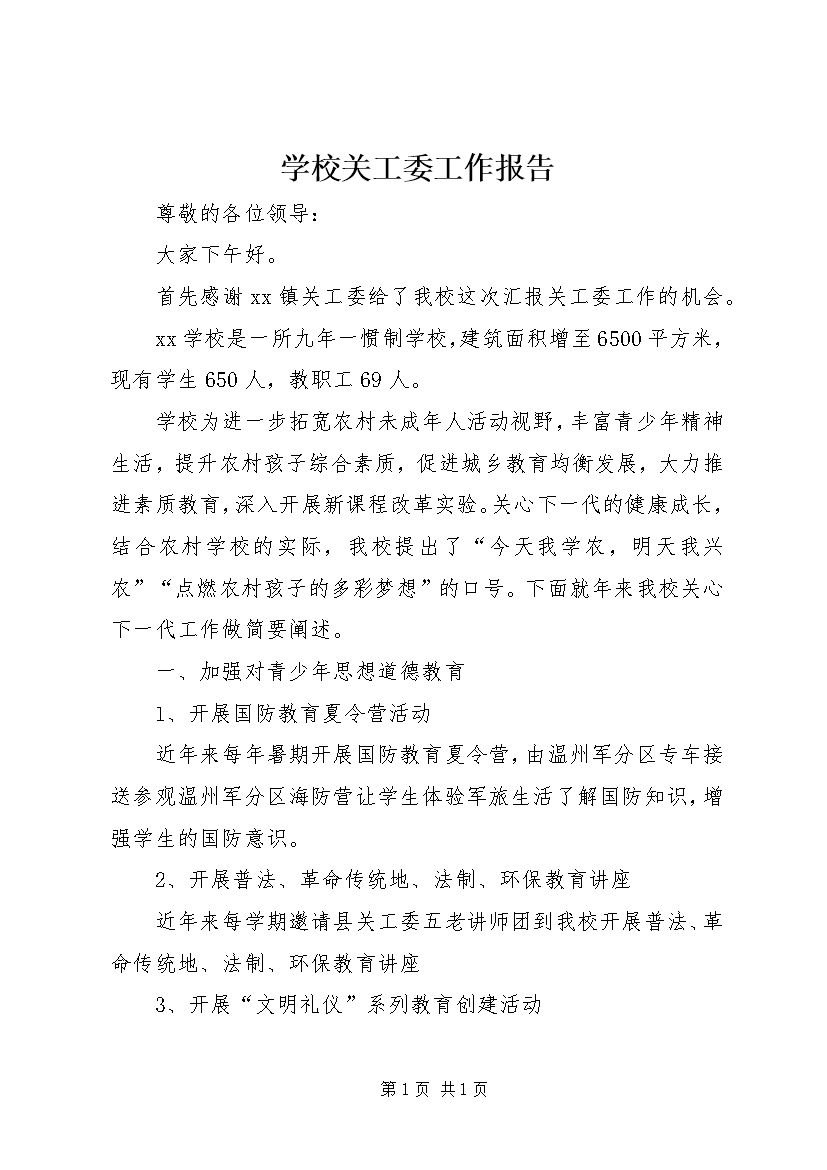 学校关工委工作报告

尊敬的各位领导：

大家下午好。

首先感谢xx镇关工委给了我校这次汇报关工委工作的机会。

xx学校是一所九年一惯制学校，建筑面积增至6500平方米，现有学生650人，教职工69人。

学校为进一步拓宽农村未成年人活动视野，丰富青少年精神生活，提升农村孩子综合素质，促进城乡教育均衡发展，大力推进素质教育，深入开展新课程改革实验。关心下一代的健康成长，结合农村学校的实际，我校提出了“今天我学农，明天我兴农”“点燃农村孩子的多彩梦想”的口号。下面就年来我校关心下一代工作做简要阐述。

一、加强对青少年思想道德教育

1、开展国防教育夏令营活动

近年来每年暑期开展国防教育夏令营，由温州军分区专车接送参观温州军分区海防营让学生体验军旅生活了解国防知识，增强学生的国防意识。

2、开展普法、革命传统地、法制、环保教育讲座

近年来每学期邀请县关工委五老讲师团到我校开展普法、革命传统地、法制、环保教育讲座

3、开展“文明礼仪”系列教育创建活动

第1页 共1页